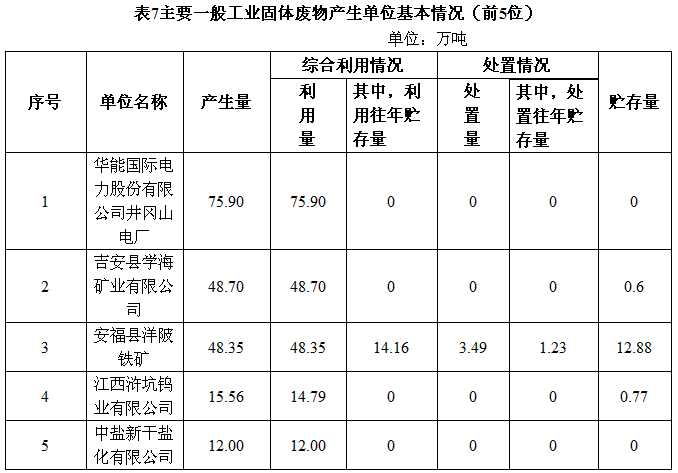 表7主要一般工业固体废物产生单位基本情况（前5位）

单位：万吨

| 序号 | 单位名称 | 产生量 | 综合利用情况 |  | 处置情况 |  | 贮存量 |
|---|---|---|---|---|---|---|---|
|  |  |  | 利用量 | 其中，利用往年贮存量 | 处置量 | 其中，处置往年贮存量 |  |
| 1 | 华能国际电力股份有限公司井冈山电厂 | 75.90 | 75.90 | 0 | 0 | 0 | 0 |
| 2 | 吉安县学海矿业有限公司 | 48.70 | 48.70 | 0 | 0 | 0 | 0.6 |
| 3 | 安福县洋陂铁矿 | 48.35 | 48.35 | 14.16 | 3.49 | 1.23 | 12.88 |
| 4 | 江西浒坑钨业有限公司 | 15.56 | 14.79 | 0 | 0 | 0 | 0.77 |
| 5 | 中盐新干盐化有限公司 | 12.00 | 12.00 | 0 | 0 | 0 | 0 |